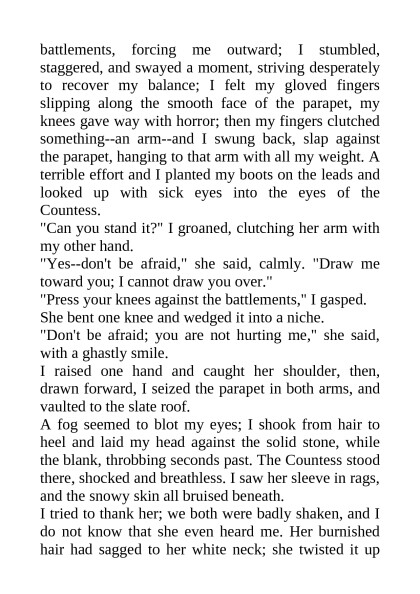 battlements, forcing me outward; I stumbled, staggered, and swayed a moment, striving desperately to recover my balance; I felt my gloved fingers slipping along the smooth face of the parapet, my knees gave way with horror; then my fingers clutched something--an arm--and I swung back, slap against the parapet, hanging to that arm with all my weight. A terrible effort and I planted my boots on the leads and looked up with sick eyes into the eyes of the Countess.
"Can you stand it?" I groaned, clutching her arm with my other hand.
"Yes--don't be afraid," she said, calmly. "Draw me toward you; I cannot draw you over."
"Press your knees against the battlements," I gasped.
She bent one knee and wedged it into a niche.
"Don't be afraid; you are not hurting me," she said, with a ghastly smile.
I raised one hand and caught her shoulder, then, drawn forward, I seized the parapet in both arms, and vaulted to the slate roof.
A fog seemed to blot my eyes; I shook from hair to heel and laid my head against the solid stone, while the blank, throbbing seconds past. The Countess stood there, shocked and breathless. I saw her sleeve in rags, and the snowy skin all bruised beneath.
I tried to thank her; we both were badly shaken, and I do not know that she even heard me. Her burnished hair had sagged to her white neck; she twisted it up